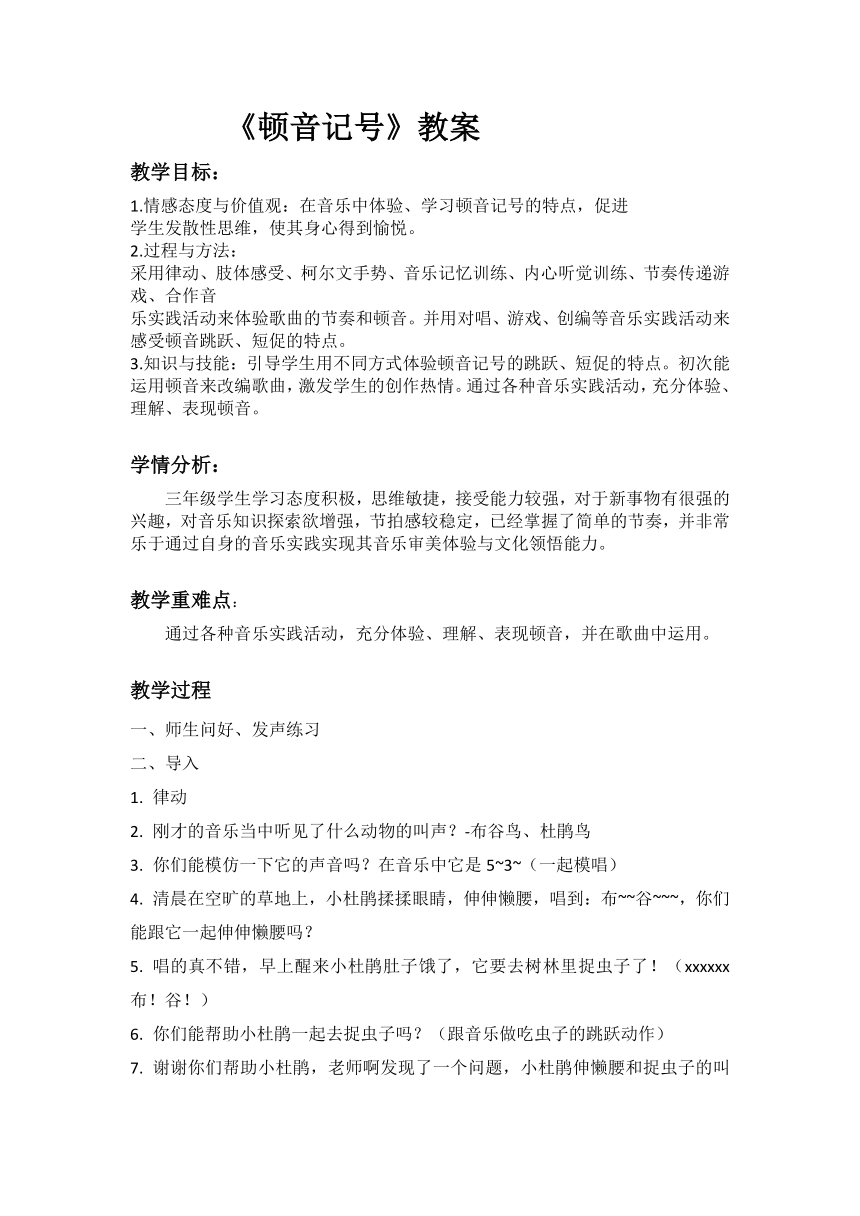 《顿音记号》教案

教学目标：

1.情感态度与价值观：在音乐中体验、学习顿音记号的特点，促进学生发散性思维，使其身心得到愉悦。
2.过程与方法：
采用律动、肢体感受、柯尔文手势、音乐记忆训练、内心听觉训练、节奏传递游戏、合作音乐实践活动来体验歌曲的节奏和顿音。并用对唱、游戏、创编等音乐实践活动来感受顿音跳跃、短促的特点。
3.知识与技能：引导学生用不同方式体验顿音记号的跳跃、短促的特点。初次能运用顿音来改编歌曲，激发学生的创作热情。通过各种音乐实践活动，充分体验、理解、表现顿音。

学情分析：

三年级学生学习态度积极，思维敏捷，接受能力较强，对于新事物有很强的兴趣，对音乐知识探索欲增强，节拍感较稳定，已经掌握了简单的节奏，并非常乐于通过自身的音乐实践实现其音乐审美体验与文化领悟能力。

教学重难点：

通过各种音乐实践活动，充分体验、理解、表现顿音，并在歌曲中运用。

教学过程

一、师生问好、发声练习

二、导入

1. 律动

2. 刚才的音乐当中听见了什么动物的叫声？-布谷鸟、杜鹃鸟

3. 你们能模仿一下它的声音吗？在音乐中它是 5~3~（一起模唱）

4. 清晨在空旷的草地上，小杜鹃揉揉眼睛，伸伸懒腰，唱到：布~~谷~~~，你们能跟它一起伸伸懒腰吗？

5. 唱的真不错，早上醒来小杜鹃肚子饿了，它要去树林里捉虫子了！（xxxxxx 布！谷！）

6. 你们能帮助小杜鹃一起去捉虫子吗？（跟音乐做吃虫子的跳跃动作）

7. 谢谢你们帮助小杜鹃，老师啊发现了一个问题，小杜鹃伸懒腰和捉虫子的叫